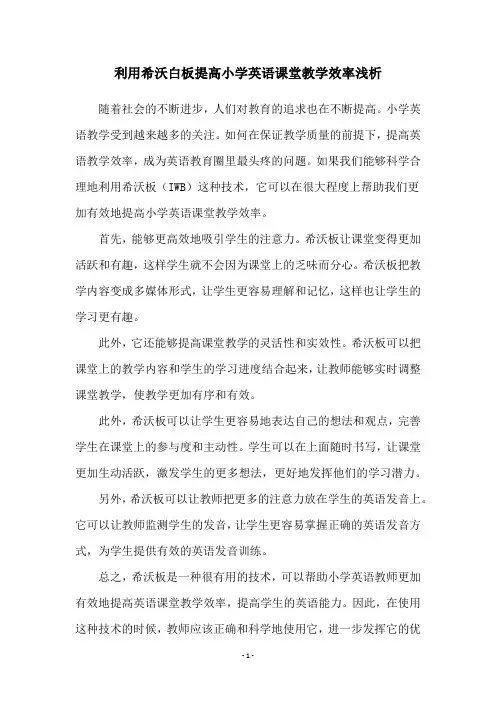 利用希沃白板提高小学英语课堂教学效率浅析

随着社会的不断进步，人们对教育的追求也在不断提高。小学英语教学受到越来越多的关注。如何在保证教学质量的前提下，提高英语教学效率，成为英语教育圈里最头疼的问题。如果我们能够科学合理地利用希沃板（IWB）这种技术，它可以在很大程度上帮助我们更加有效地提高小学英语课堂教学效率。

首先，能够更高效地吸引学生的注意力。希沃板让课堂变得更加活跃和有趣，这样学生就不会因为课堂上的乏味而分心。希沃板把教学内容变成多媒体形式，让学生更容易理解和记忆，这样也让学生的学习更有趣。

此外，它还能够提高课堂教学的灵活性和实效性。希沃板可以把课堂上的教学内容和学生的学习进度结合起来，让教师能够实时调整课堂教学，使教学更加有序和有效。

此外，希沃板可以让学生更容易地表达自己的想法和观点，完善学生在课堂上的参与度和主动性。学生可以在上面随时书写，让课堂更加生动活跃，激发学生的更多想法，更好地发挥他们的学习潜力。

另外，希沃板可以让教师把更多的注意力放在学生的英语发音上。它可以让教师监测学生的发音，让学生更容易掌握正确的英语发音方式，为学生提供有效的英语发音训练。

总之，希沃板是一种很有用的技术，可以帮助小学英语教师更加有效地提高英语课堂教学效率，提高学生的英语能力。因此，在使用这种技术的时候，教师应该正确和科学地使用它，进一步发挥它的优

- 1 -